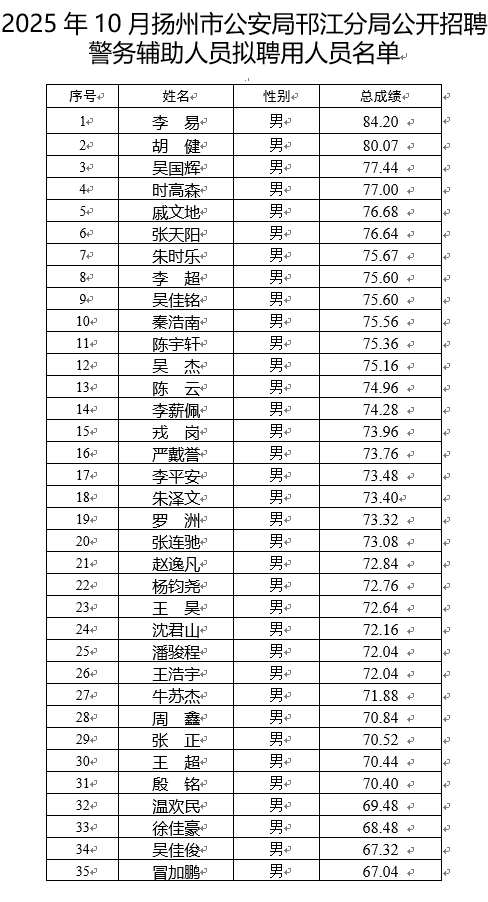 2025 年 10 月扬州市公安局邗江分局公开招聘警务辅助人员拟聘用人员名单

| 序号 | 姓名 | 性别 | 总成绩 |
|---|---|---|---|
| 1 | 李　易 | 男 | 84.20 |
| 2 | 胡　健 | 男 | 80.07 |
| 3 | 吴国辉 | 男 | 77.44 |
| 4 | 时高森 | 男 | 77.00 |
| 5 | 戚文地 | 男 | 76.68 |
| 6 | 张天阳 | 男 | 76.64 |
| 7 | 朱时乐 | 男 | 75.67 |
| 8 | 李　超 | 男 | 75.60 |
| 9 | 吴佳铭 | 男 | 75.60 |
| 10 | 秦浩南 | 男 | 75.56 |
| 11 | 陈宇轩 | 男 | 75.36 |
| 12 | 吴　杰 | 男 | 75.16 |
| 13 | 陈　云 | 男 | 74.96 |
| 14 | 李薪佩 | 男 | 74.28 |
| 15 | 戎　岗 | 男 | 73.96 |
| 16 | 严戴誉 | 男 | 73.76 |
| 17 | 李平安 | 男 | 73.48 |
| 18 | 朱泽文 | 男 | 73.40 |
| 19 | 罗　洲 | 男 | 73.32 |
| 20 | 张连驰 | 男 | 73.08 |
| 21 | 赵逸凡 | 男 | 72.84 |
| 22 | 杨钧尧 | 男 | 72.76 |
| 23 | 王　昊 | 男 | 72.64 |
| 24 | 沈君山 | 男 | 72.16 |
| 25 | 潘骏程 | 男 | 72.04 |
| 26 | 王浩宇 | 男 | 72.04 |
| 27 | 牛苏杰 | 男 | 71.88 |
| 28 | 周　鑫 | 男 | 70.84 |
| 29 | 张　正 | 男 | 70.52 |
| 30 | 王　超 | 男 | 70.44 |
| 31 | 殷　铭 | 男 | 70.40 |
| 32 | 温欢民 | 男 | 69.48 |
| 33 | 徐佳豪 | 男 | 68.48 |
| 34 | 吴佳俊 | 男 | 67.32 |
| 35 | 冒加鹏 | 男 | 67.04 |